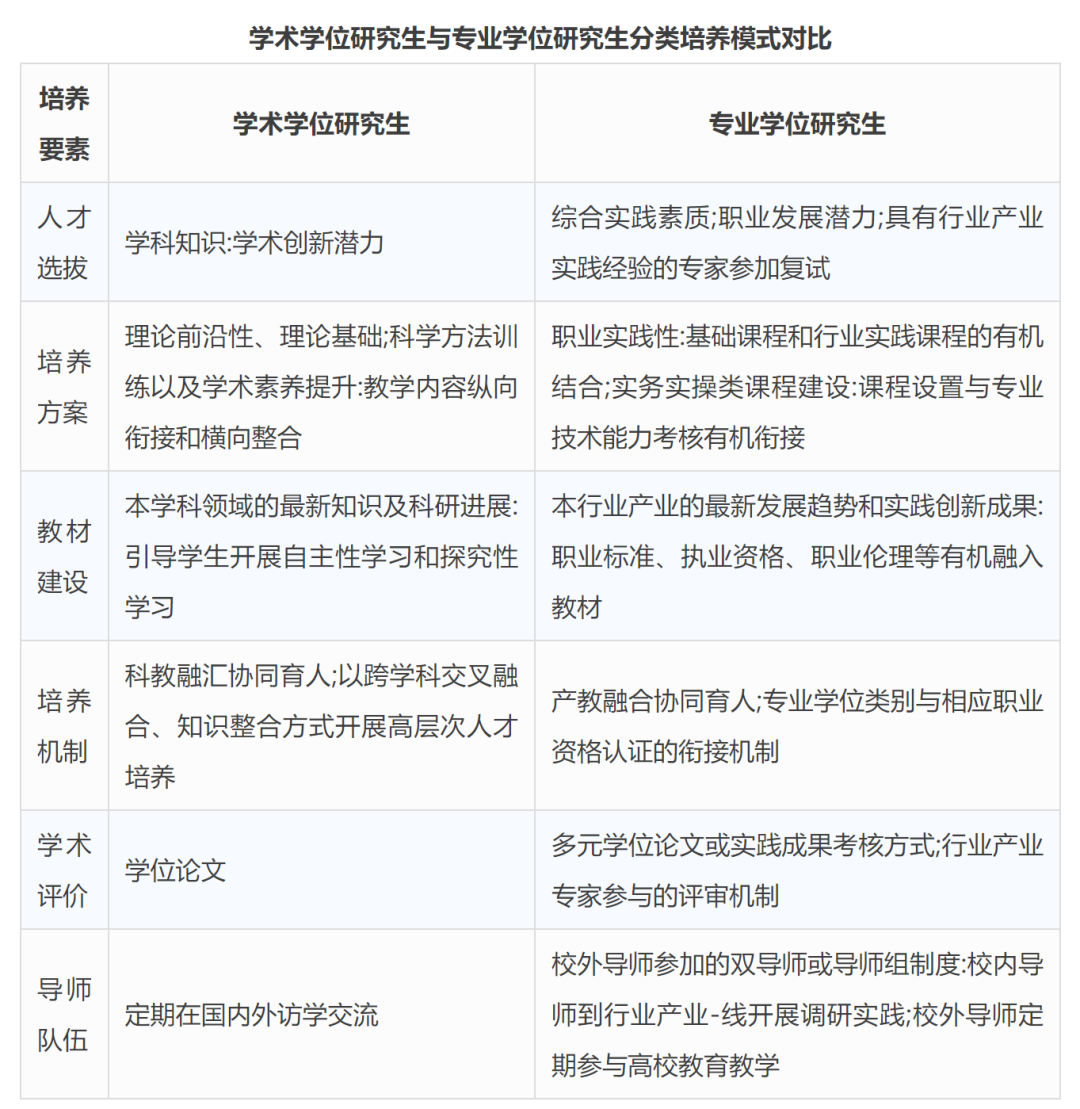 学术学位研究生与专业学位研究生分类培养模式对比

| 培养要素 | 学术学位研究生 | 专业学位研究生 |
|---|---|---|
| 人才选拔 | 学科知识:学术创新潜力 | 综合实践素质;职业发展潜力;具有行业产业实践经验的专家参加复试 |
| 培养方案 | 理论前沿性、理论基础;科学方法训练以及学术素养提升:教学内容纵向衔接和横向整合 | 职业实践性:基础课程和行业实践课程的有机结合;实务实操类课程建设:课程设置与专业技术能力考核有机衔接 |
| 教材建设 | 本学科领域的最新知识及科研进展:引导学生开展自主性学习和探究性学习 | 本行业产业的最新发展趋势和实践创新成果:职业标准、执业资格、职业伦理等有机融入教材 |
| 培养机制 | 科教融汇协同育人;以跨学科交叉融合、知识整合方式开展高层次人才培养 | 产教融合协同育人;专业学位类别与相应职业资格认证的衔接机制 |
| 学术评价 | 学位论文 | 多元学位论文或实践成果考核方式;行业产业专家参与的评审机制 |
| 导师队伍 | 定期在国内外访学交流 | 校外导师参加的双导师或导师组制度:校内导师到行业产业-线开展调研实践;校外导师定期参与高校教育教学 |